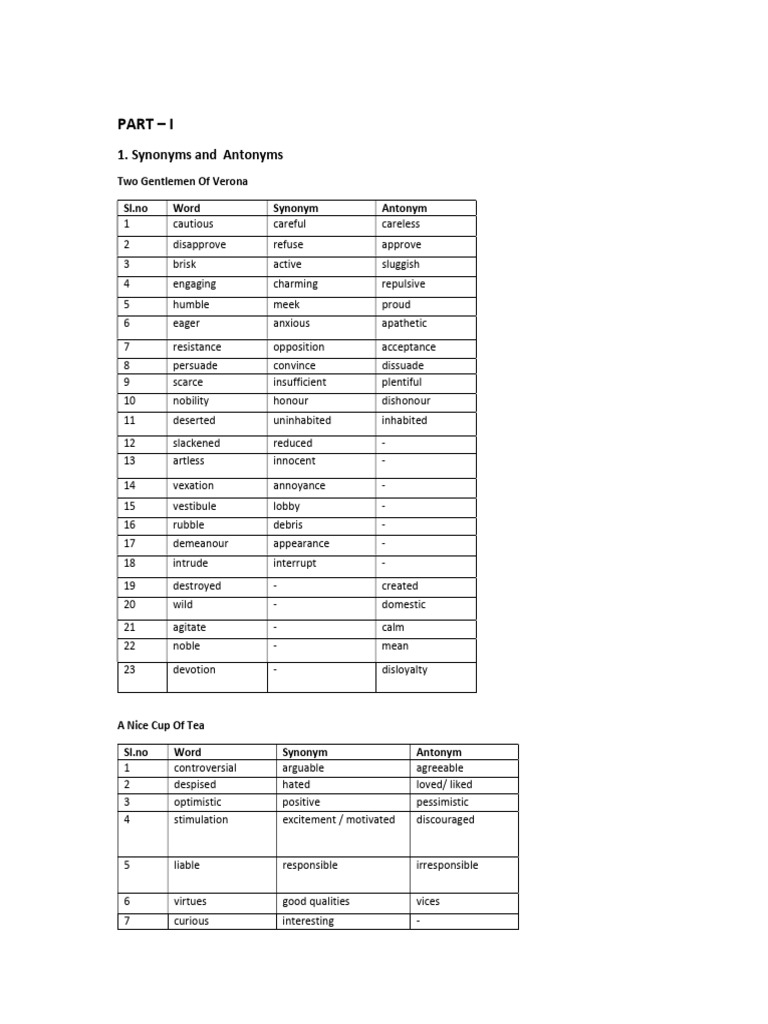 PART – I

1. Synonyms and Antonyms

Two Gentlemen Of Verona

| Sl.no | Word | Synonym | Antonym |
|---|---|---|---|
| 1 | cautious | careful | careless |
| 2 | disapprove | refuse | approve |
| 3 | brisk | active | sluggish |
| 4 | engaging | charming | repulsive |
| 5 | humble | meek | proud |
| 6 | eager | anxious | apathetic |
| 7 | resistance | opposition | acceptance |
| 8 | persuade | convince | dissuade |
| 9 | scarce | insufficient | plentiful |
| 10 | nobility | honour | dishonour |
| 11 | deserted | uninhabited | inhabited |
| 12 | slackened | reduced | - |
| 13 | artless | innocent | - |
| 14 | vexation | annoyance | - |
| 15 | vestibule | lobby | - |
| 16 | rubble | debris | - |
| 17 | demeanour | appearance | - |
| 18 | intrude | interrupt | - |
| 19 | destroyed | - | created |
| 20 | wild | - | domestic |
| 21 | agitate | - | calm |
| 22 | noble | - | mean |
| 23 | devotion | - | disloyalty |

A Nice Cup Of Tea

| Sl.no | Word | Synonym | Antonym |
|---|---|---|---|
| 1 | controversial | arguable | agreeable |
| 2 | despised | hated | loved/ liked |
| 3 | optimistic | positive | pessimistic |
| 4 | stimulation | excitement / motivated | discouraged |
| 5 | liable | responsible | irresponsible |
| 6 | virtues | good qualities | vices |
| 7 | curious | interesting | - |